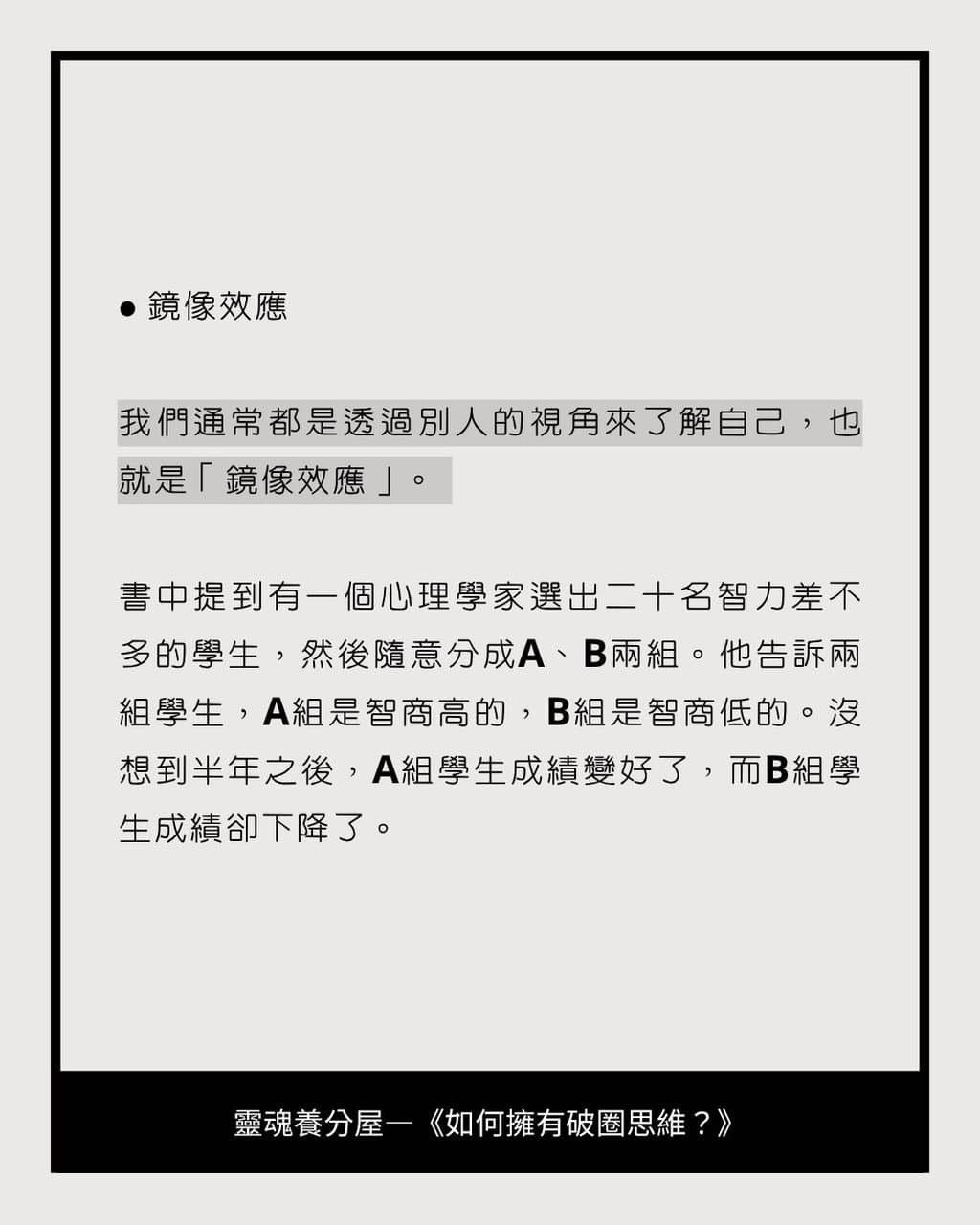 • 鏡像效應

我們通常都是透過別人的視角來了解自己，也就是「鏡像效應」。

書中提到有一個心理學家選出二十名智力差不多的學生，然後隨意分成A、B兩組。他告訴兩組學生，A組是智商高的，B組是智商低的。沒想到半年之後，A組學生成績變好了，而B組學生成績卻下降了。

靈魂養分屋—《如何擁有破圈思維？》